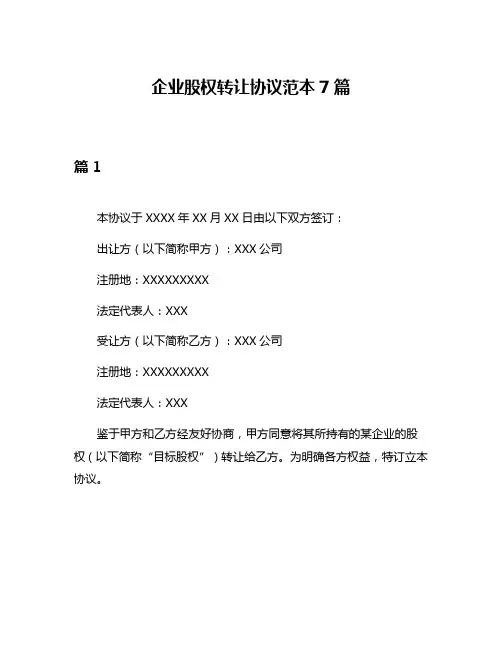 企业股权转让协议范本 7 篇

篇 1

本协议于 XXXX 年 XX 月 XX 日由以下双方签订：

出让方（以下简称甲方）：XXX 公司

注册地：XXXXXXXXX

法定代表人：XXX

受让方（以下简称乙方）：XXX 公司

注册地：XXXXXXXXX

法定代表人：XXX

鉴于甲方和乙方经友好协商，甲方同意将其所持有的某企业的股权（以下简称“目标股权”）转让给乙方。为明确各方权益，特订立本协议。